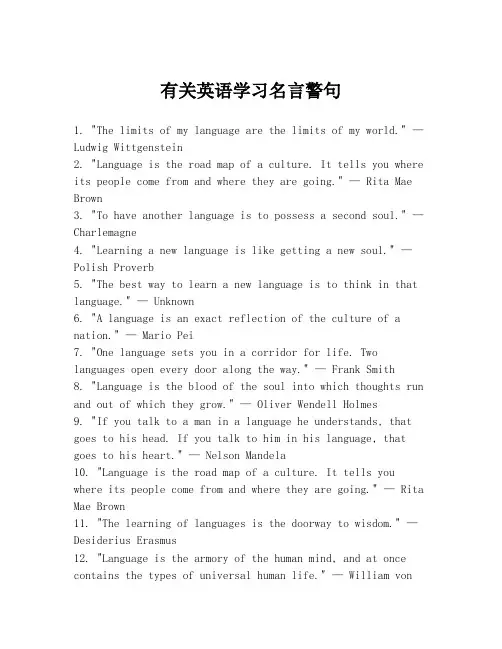 有关英语学习名言警句

1. "The limits of my language are the limits of my world." — Ludwig Wittgenstein
2. "Language is the road map of a culture. It tells you where its people come from and where they are going." — Rita Mae Brown
3. "To have another language is to possess a second soul." — Charlemagne
4. "Learning a new language is like getting a new soul." — Polish Proverb
5. "The best way to learn a new language is to think in that language." — Unknown
6. "A language is an exact reflection of the culture of a nation." — Mario Pei
7. "One language sets you in a corridor for life. Two languages open every door along the way." — Frank Smith
8. "Language is the blood of the soul into which thoughts run and out of which they grow." — Oliver Wendell Holmes
9. "If you talk to a man in a language he understands, that goes to his head. If you talk to him in his language, that goes to his heart." — Nelson Mandela
10. "Language is the road map of a culture. It tells you where its people come from and where they are going." — Rita Mae Brown
11. "The learning of languages is the doorway to wisdom." — Desiderius Erasmus
12. "Language is the armory of the human mind, and at once contains the types of universal human life." — William von